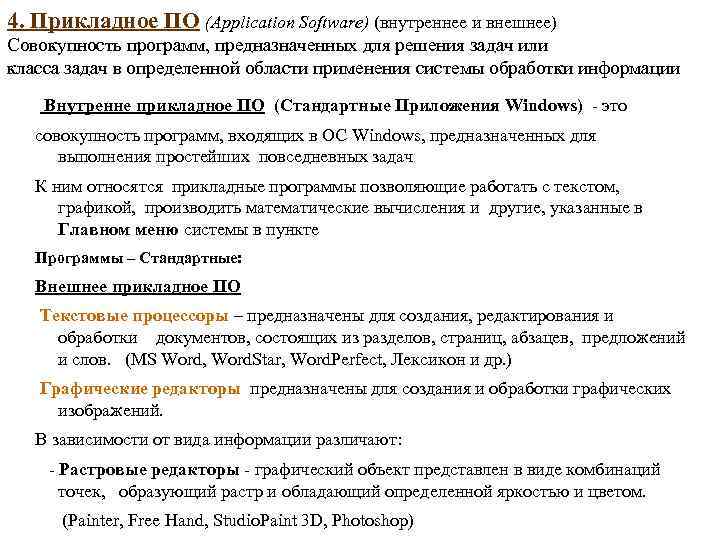 4. Прикладное ПО (Application Software) (внутреннее и внешнее)
Совокупность программ, предназначенных для решения задач или класса задач в определенной области применения системы обработки информации

Внутренне прикладное ПО (Стандартные Приложения Windows) - это

совокупность программ, входящих в ОС Windows, предназначенных для выполнения простейших повседневных задач

К ним относятся прикладные программы позволяющие работать с текстом, графикой, производить математические вычисления и другие, указанные в Главном меню системы в пункте

Программы – Стандартные:

Внешнее прикладное ПО

Текстовые процессоры – предназначены для создания, редактирования и обработки документов, состоящих из разделов, страниц, абзацев, предложений и слов. (MS Word, WordStar, WordPerfect, Лексикон и др.)

Графические редакторы предназначены для создания и обработки графических изображений.

В зависимости от вида информации различают:

- Растровые редакторы - графический объект представлен в виде комбинаций точек, образующий растр и обладающий определенной яркостью и цветом.

(Painter, Free Hand, StudioPaint 3D, Photoshop)